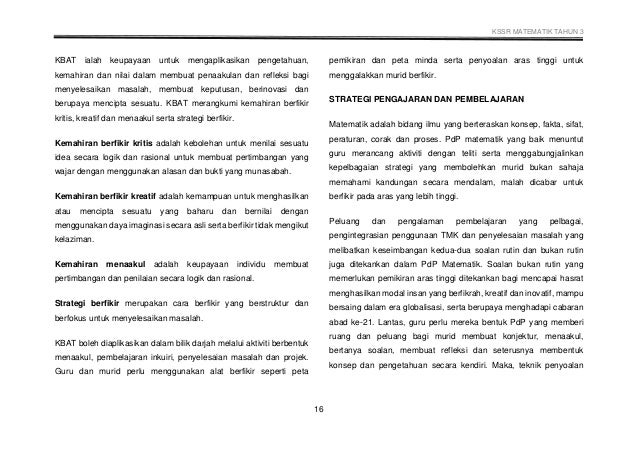 KSSR MATEMATIK TAHUN 3

KBAT ialah keupayaan untuk mengaplikasikan pengetahuan, kemahiran dan nilai dalam membuat penaakulan dan refleksi bagi menyelesaikan masalah, membuat keputusan, berinovasi dan berupaya mencipta sesuatu. KBAT merangkumi kemahiran berfikir kritis, kreatif dan menaakul serta strategi berfikir.

Kemahiran berfikir kritis adalah kebolehan untuk menilai sesuatu idea secara logik dan rasional untuk membuat pertimbangan yang wajar dengan menggunakan alasan dan bukti yang munasabah.

Kemahiran berfikir kreatif adalah kemampuan untuk menghasilkan atau mencipta sesuatu yang baharu dan bernilai dengan menggunakan daya imaginasi secara asli serta berfikir tidak mengikut kelaziman.

Kemahiran menaakul adalah keupayaan individu membuat pertimbangan dan penilaian secara logik dan rasional.

Strategi berfikir merupakan cara berfikir yang berstruktur dan berfokus untuk menyelesaikan masalah.

KBAT boleh diaplikasikan dalam bilik darjah melalui aktiviti berbentuk menaakul, pembelajaran inkuiri, penyelesaian masalah dan projek. Guru dan murid perlu menggunakan alat berfikir seperti peta pemikiran dan peta minda serta penyoalan aras tinggi untuk menggalakkan murid berfikir.

STRATEGI PENGAJARAN DAN PEMBELAJARAN

Matematik adalah bidang ilmu yang berteraskan konsep, fakta, sifat, peraturan, corak dan proses. PdP matematik yang baik menuntut guru merancang aktiviti dengan teliti serta menggabungjalinkan kepelbagaian strategi yang membolehkan murid bukan sahaja memahami kandungan secara mendalam, malah dicabar untuk berfikir pada aras yang lebih tinggi.

Peluang dan pengalaman pembelajaran yang pelbagai, pengintegrasian penggunaan TMK dan penyelesaian masalah yang melibatkan keseimbangan kedua-dua soalan rutin dan bukan rutin juga ditekankan dalam PdP Matematik. Soalan bukan rutin yang memerlukan pemikiran aras tinggi ditekankan bagi mencapai hasrat menghasilkan modal insan yang berfikrah, kreatif dan inovatif, mampu bersaing dalam era globalisasi, serta berupaya menghadapi cabaran abad ke-21. Lantas, guru perlu mereka bentuk PdP yang memberi ruang dan peluang bagi murid membuat konjektur, menaakul, bertanya soalan, membuat refleksi dan seterusnya membentuk konsep dan pengetahuan secara kendiri. Maka, teknik penyoalan

16